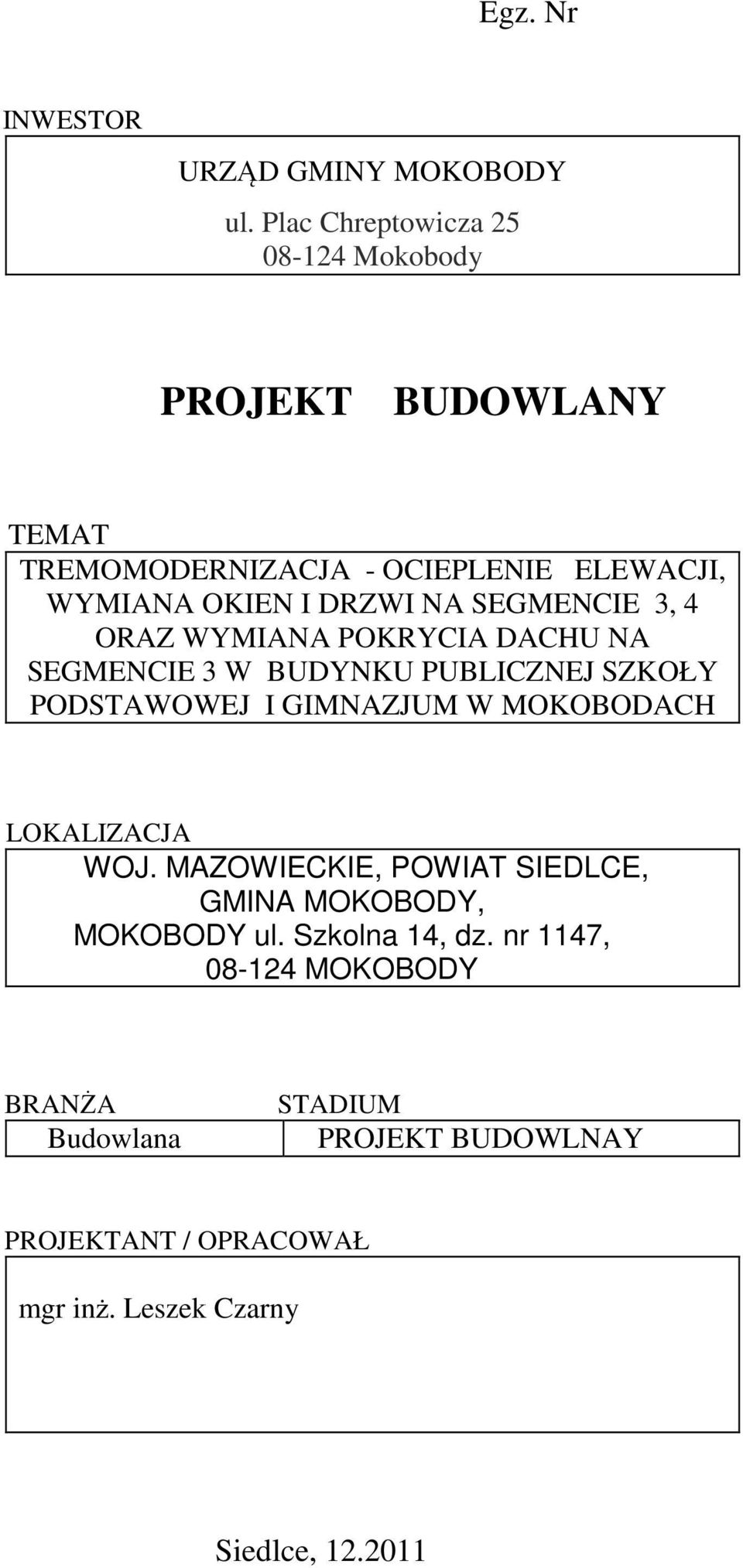 Egz. Nr

INWESTOR

URZĄD GMINY MOKOBODY

ul. Plac Chreptowicza 25
08-124 Mokobody

PROJEKT BUDOWLANY

TEMAT

TREMOMODERNIZACJA - OCIEPLENIE ELEWACJI, WYMIANA OKIEN I DRZWI NA SEGMENCIE 3, 4 ORAZ WYMIANA POKRYCIA DACHU NA SEGMENCIE 3 W BUDYNKU PUBLICZNEJ SZKOŁY PODSTAWOWEJ I GIMNAZJUM W MOKOBODACH

LOKALIZACJA

WOJ. MAZOWIECKIE, POWIAT SIEDLCE, GMINA MOKOBODY, MOKOBODY ul. Szkolna 14, dz. nr 1147, 08-124 MOKOBODY

| BRANŻA | STADIUM |
|---|---|
| Budowlana | PROJEKT BUDOWLNAY |

PROJEKTANT / OPRACOWAŁ

mgr inż. Leszek Czarny

Siedlce, 12.2011